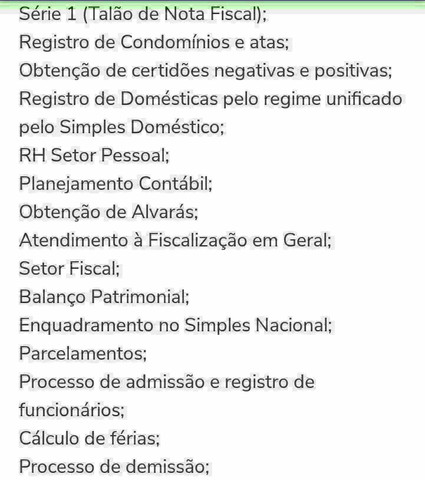 Série 1 (Talão de Nota Fiscal);
Registro de Condomínios e atas;
Obtenção de certidões negativas e positivas;
Registro de Domésticas pelo regime unificado pelo Simples Doméstico;
RH Setor Pessoal;
Planejamento Contábil;
Obtenção de Alvarás;
Atendimento à Fiscalização em Geral;
Setor Fiscal;
Balanço Patrimonial;
Enquadramento no Simples Nacional;
Parcelamentos;
Processo de admissão e registro de funcionários;
Cálculo de férias;
Processo de demissão;